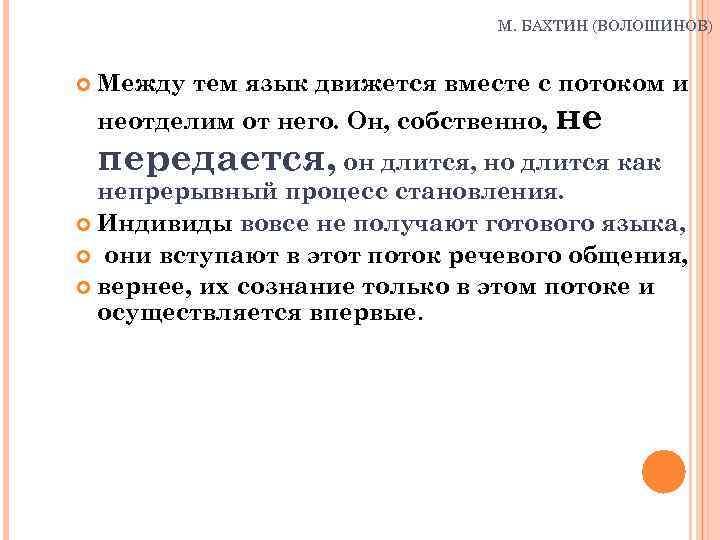 М. БАХТИН (ВОЛОШИНОВ)

Между тем язык движется вместе с потоком и неотделим от него. Он, собственно, не передается, он длится, но длится как непрерывный процесс становления.

Индивиды вовсе не получают готового языка,

они вступают в этот поток речевого общения,

вернее, их сознание только в этом потоке и осуществляется впервые.